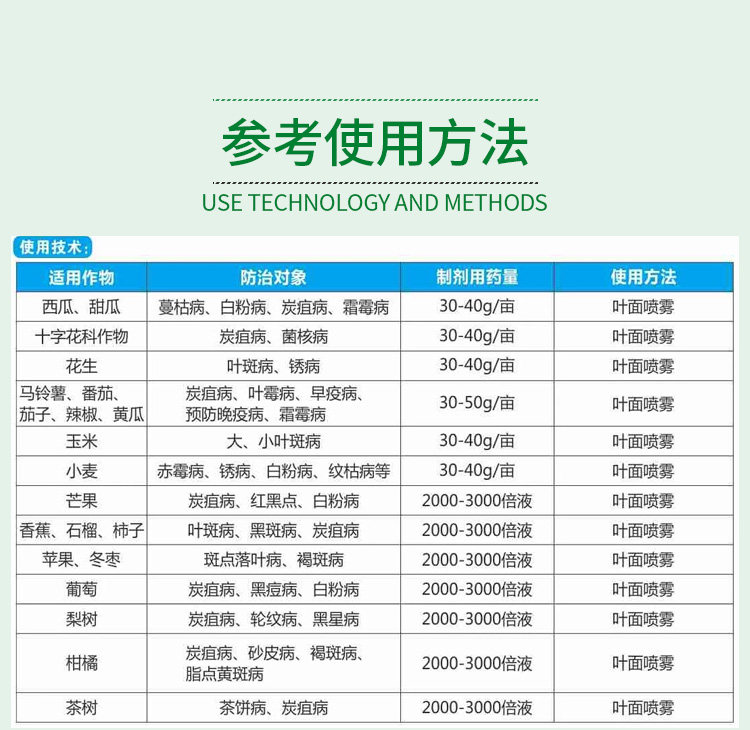 参考使用方法

USE TECHNOLOGY AND METHODS

使用技术：

| 适用作物 | 防治对象 | 制剂用药量 | 使用方法 |
|---|---|---|---|
| 西瓜、甜瓜 | 蔓枯病、白粉病、炭疽病、霜霉病 | 30-40g/亩 | 叶面喷雾 |
| 十字花科作物 | 炭疽病、菌核病 | 30-40g/亩 | 叶面喷雾 |
| 花生 | 叶斑病、锈病 | 30-40g/亩 | 叶面喷雾 |
| 马铃薯、番茄、茄子、辣椒、黄瓜 | 炭疽病、叶霉病、早疫病、预防晚疫病、霜霉病 | 30-50g/亩 | 叶面喷雾 |
| 玉米 | 大、小叶斑病 | 30-40g/亩 | 叶面喷雾 |
| 小麦 | 赤霉病、锈病、白粉病、纹枯病等 | 30-40g/亩 | 叶面喷雾 |
| 芒果 | 炭疽病、红黑点、白粉病 | 2000-3000倍液 | 叶面喷雾 |
| 香蕉、石榴、柿子 | 叶斑病、黑斑病、炭疽病 | 2000-3000倍液 | 叶面喷雾 |
| 苹果、冬枣 | 斑点落叶病、褐斑病 | 2000-3000倍液 | 叶面喷雾 |
| 葡萄 | 炭疽病、黑痘病、白粉病 | 2000-3000倍液 | 叶面喷雾 |
| 梨树 | 炭疽病、轮纹病、黑星病 | 2000-3000倍液 | 叶面喷雾 |
| 柑橘 | 炭疽病、砂皮病、褐斑病、脂点黄斑病 | 2000-3000倍液 | 叶面喷雾 |
| 茶树 | 茶饼病、炭疽病 | 2000-3000倍液 | 叶面喷雾 |